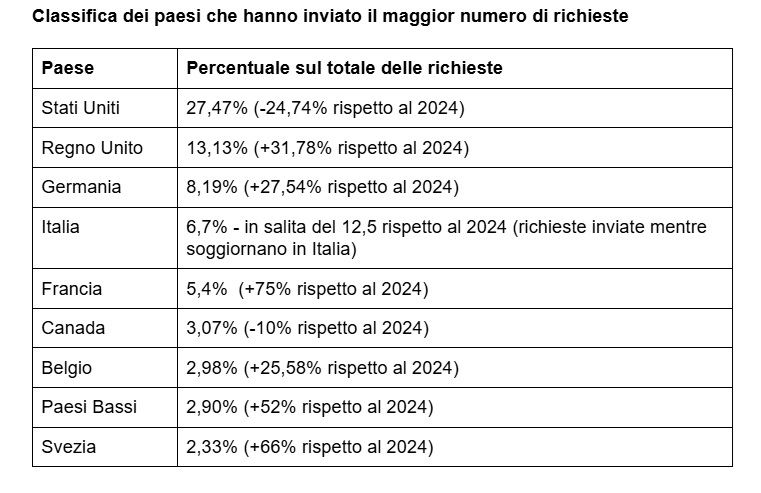 Classifica dei paesi che hanno inviato il maggior numero di richieste

| Paese | Percentuale sul totale delle richieste |
|---|---|
| Stati Uniti | 27,47% (-24,74% rispetto al 2024) |
| Regno Unito | 13,13% (+31,78% rispetto al 2024) |
| Germania | 8,19% (+27,54% rispetto al 2024) |
| Italia | 6,7% - in salita del 12,5 rispetto al 2024 (richieste inviate mentre soggiornano in Italia) |
| Francia | 5,4% (+75% rispetto al 2024) |
| Canada | 3,07% (-10% rispetto al 2024) |
| Belgio | 2,98% (+25,58% rispetto al 2024) |
| Paesi Bassi | 2,90% (+52% rispetto al 2024) |
| Svezia | 2,33% (+66% rispetto al 2024) |